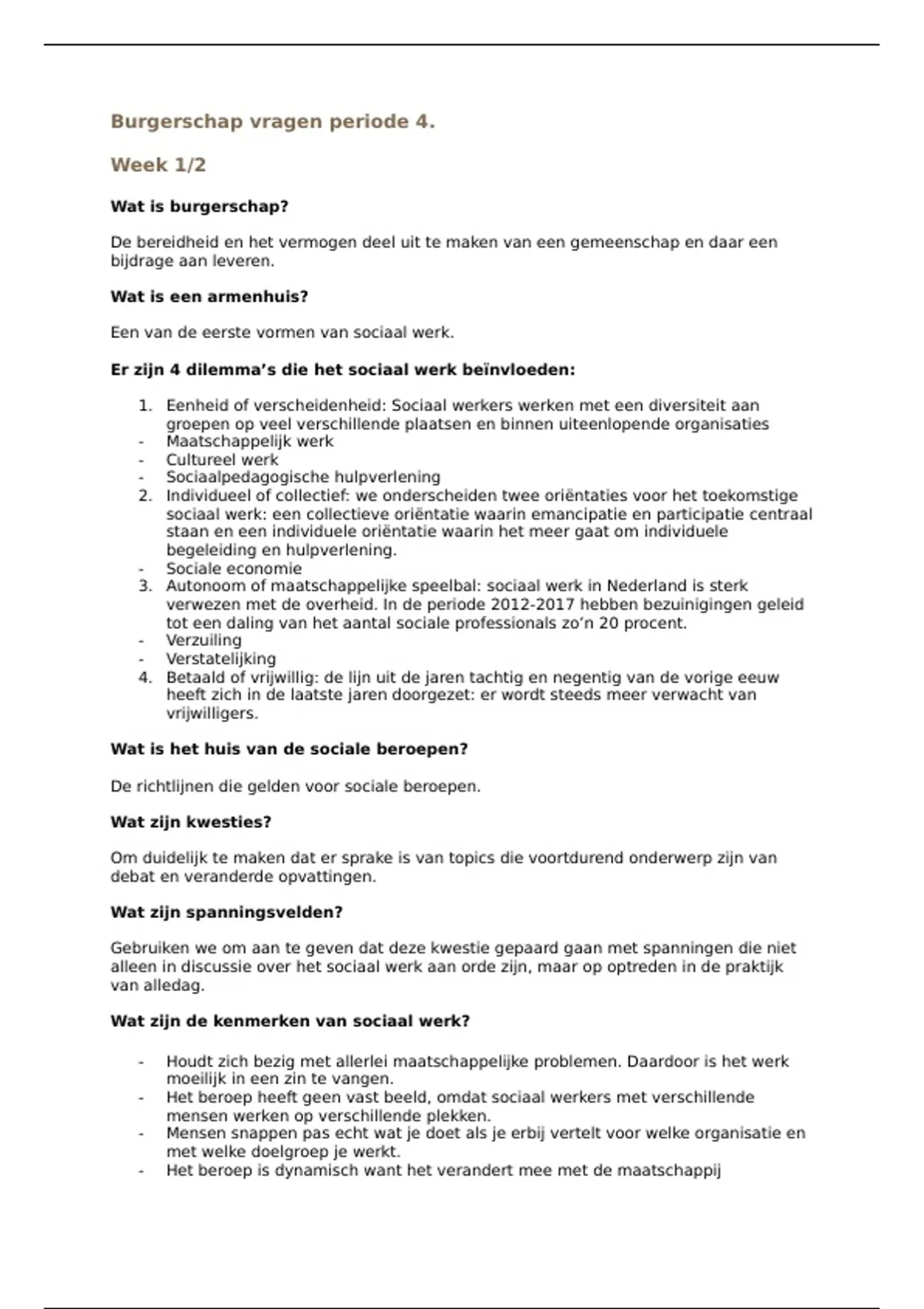 Burgerschap vragen periode 4.

Week 1/2

Wat is burgerschap?

De bereidheid en het vermogen deel uit te maken van een gemeenschap en daar een bijdrage aan leveren.

Wat is een armenhuis?

Een van de eerste vormen van sociaal werk.

Er zijn 4 dilemma's die het sociaal werk beïnvloeden:

1. Eenheid of verscheidenheid: Sociaal werkers werken met een diversiteit aan groepen op veel verschillende plaatsen en binnen uiteenlopende organisaties
- Maatschappelijk werk
- Cultureel werk
- Sociaalpedagogische hulpverlening
2. Individueel of collectief: we onderscheiden twee oriëntaties voor het toekomstige sociaal werk: een collectieve oriëntatie waarin emancipatie en participatie centraal staan en een individuele oriëntatie waarin het meer gaat om individuele begeleiding en hulpverlening.
- Sociale economie
3. Autonoom of maatschappelijke speelbal: sociaal werk in Nederland is sterk verwezen met de overheid. In de periode 2012-2017 hebben bezuinigingen geleid tot een daling van het aantal sociale professionals zo'n 20 procent.
- Verzuiling
- Verstatelijking
4. Betaald of vrijwillig: de lijn uit de jaren tachtig en negentig van de vorige eeuw heeft zich in de laatste jaren doorgezet: er wordt steeds meer verwacht van vrijwilligers.

Wat is het huis van de sociale beroepen?

De richtlijnen die gelden voor sociale beroepen.

Wat zijn kwesties?

Om duidelijk te maken dat er sprake is van topics die voortdurend onderwerp zijn van debat en veranderde opvattingen.

Wat zijn spanningsvelden?

Gebruiken we om aan te geven dat deze kwestie gepaard gaan met spanningen die niet alleen in discussie over het sociaal werk aan orde zijn, maar op optreden in de praktijk van alledag.

Wat zijn de kenmerken van sociaal werk?

- Houdt zich bezig met allerlei maatschappelijke problemen. Daardoor is het werk moeilijk in een zin te vangen.
- Het beroep heeft geen vast beeld, omdat sociaal werkers met verschillende mensen werken op verschillende plekken.
- Mensen snappen pas echt wat je doet als je erbij vertelt voor welke organisatie en met welke doelgroep je werkt.
- Het beroep is dynamisch want het verandert mee met de maatschappij